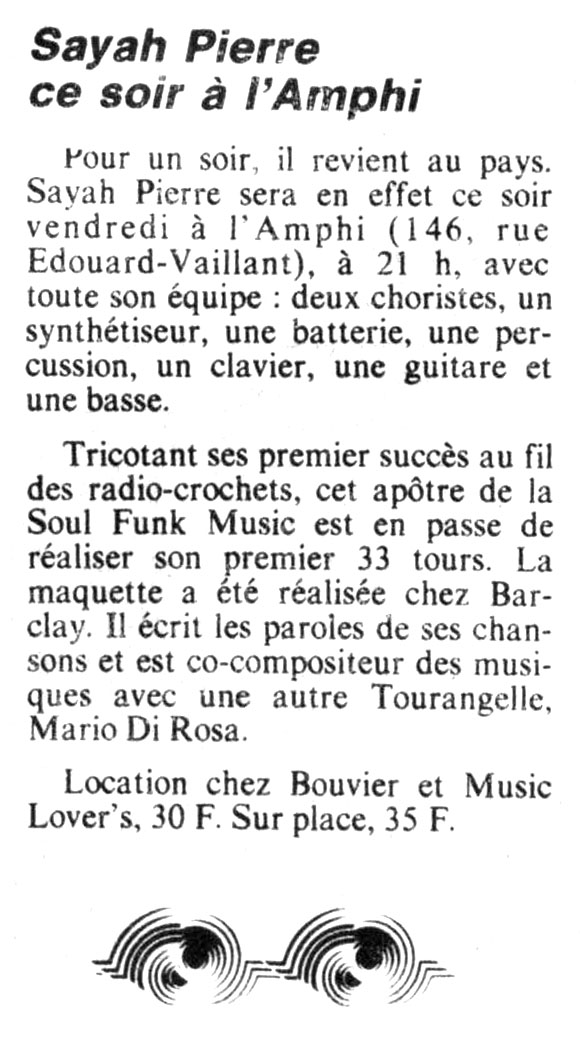 Sayah Pierre ce soir à l'Amphi

Pour un soir, il revient au pays. Sayah Pierre sera en effet ce soir vendredi à l'Amphi (146, rue Edouard-Vaillant), à 21 h, avec toute son équipe : deux choristes, un synthétiseur, une batterie, une percussion, un clavier, une guitare et une basse.

Tricotant ses premier succès au fil des radio-crochets, cet apôtre de la Soul Funk Music est en passe de réaliser son premier 33 tours. La maquette a été réalisée chez Barclay. Il écrit les paroles de ses chansons et est co-compositeur des musiques avec une autre Tourangelle, Mario Di Rosa.

Location chez Bouvier et Music Lover's, 30 F. Sur place, 35 F.